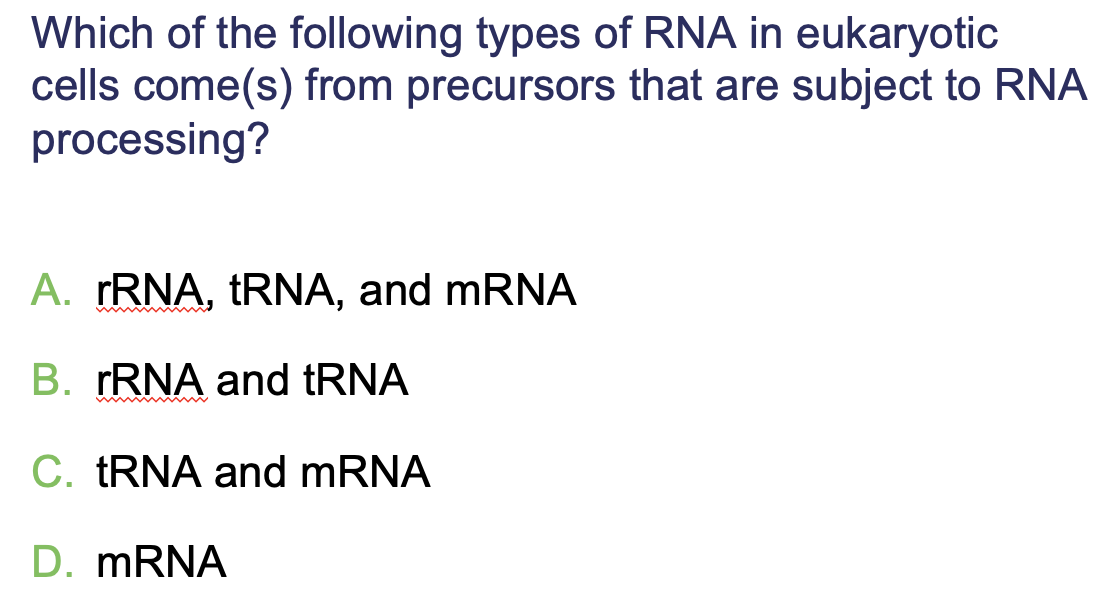 Which of the following types of RNA in eukaryotic cells come(s) from precursors that are subject to RNA processing?

A. rRNA, tRNA, and mRNA

B. rRNA and tRNA

C. tRNA and mRNA

D. mRNA